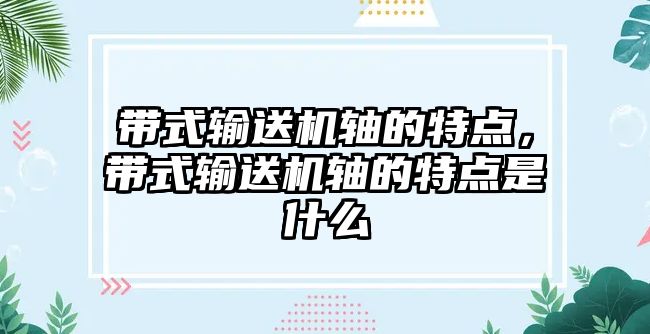 带式输送机轴的特点，带式输送机轴的特点是什么